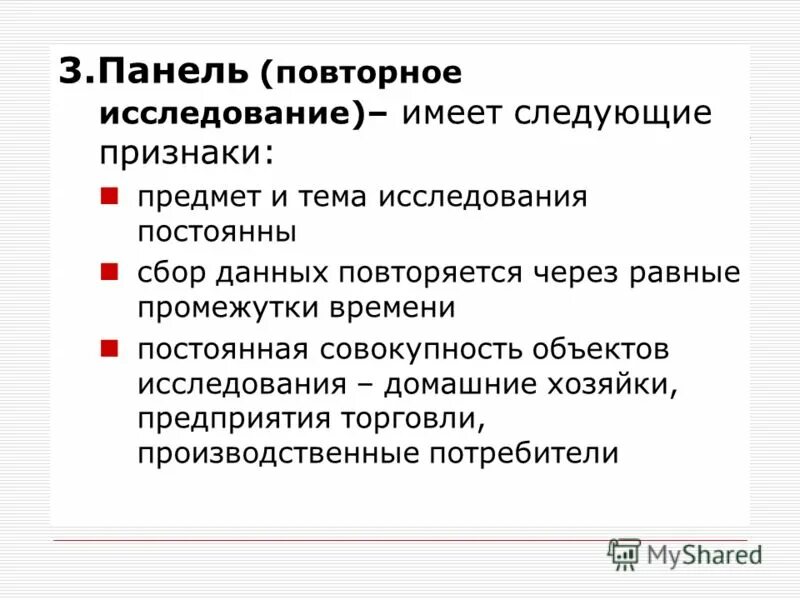 3.Панель (повторное исследование)– имеет следующие признаки:

• предмет и тема исследования постоянны
• сбор данных повторяется через равные промежутки времени
• постоянная совокупность объектов исследования – домашние хозяйки, предприятия торговли, производственные потребители

MyShared